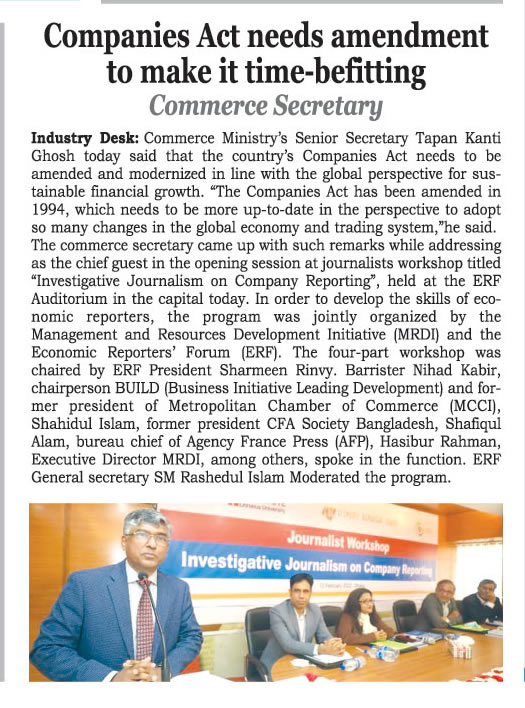 Companies Act needs amendment to make it time-befitting

Commerce Secretary

Industry Desk: Commerce Ministry's Senior Secretary Tapan Kanti Ghosh today said that the country's Companies Act needs to be amended and modernized in line with the global perspective for sustainable financial growth. "The Companies Act has been amended in 1994, which needs to be more up-to-date in the perspective to adopt so many changes in the global economy and trading system,"he said. The commerce secretary came up with such remarks while addressing as the chief guest in the opening session at journalists workshop titled "Investigative Journalism on Company Reporting", held at the ERF Auditorium in the capital today. In order to develop the skills of economic reporters, the program was jointly organized by the Management and Resources Development Initiative (MRDI) and the Economic Reporters' Forum (ERF). The four-part workshop was chaired by ERF President Sharmeen Rinvy. Barrister Nihad Kabir, chairperson BUILD (Business Initiative Leading Development) and former president of Metropolitan Chamber of Commerce (MCCI), Shahidul Islam, former president CFA Society Bangladesh, Shafiqul Alam, bureau chief of Agency France Press (AFP), Hasibur Rahman, Executive Director MRDI, among others, spoke in the function. ERF General secretary SM Rashedul Islam Moderated the program.

Journalist Workshop
Investigative Journalism on Company Reporting